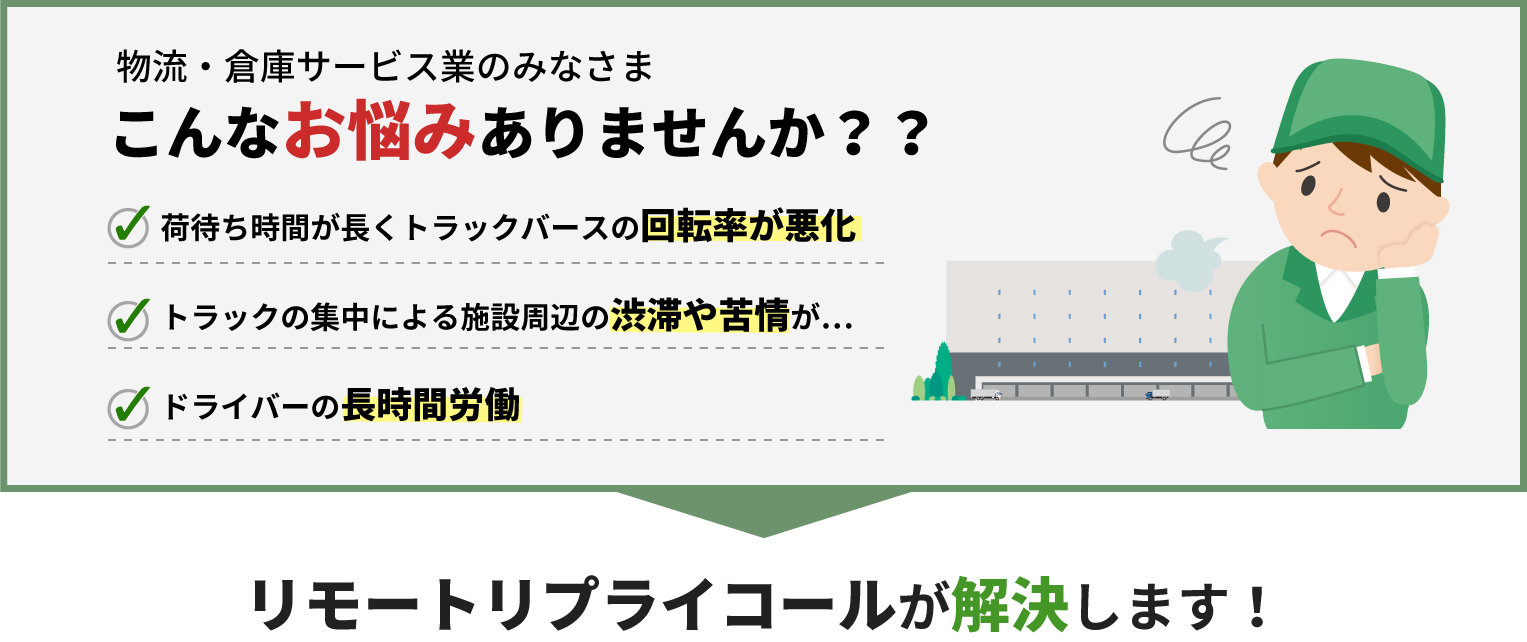 物流・倉庫サービス業のみなさま

こんなお悩みありませんか？？

荷待ち時間が長くトラックバースの回転率が悪化

トラックの集中による施設周辺の渋滞や苦情が…

ドライバーの長時間労働

リモートリプライコールが解決します！